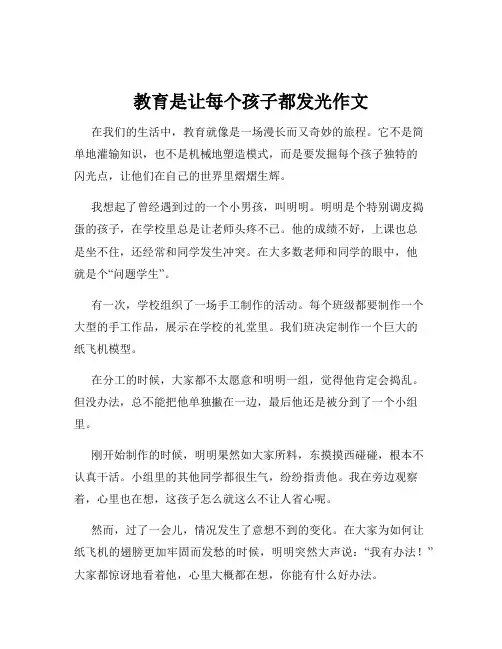 教育是让每个孩子都发光作文

在我们的生活中，教育就像是一场漫长而又奇妙的旅程。它不是简单地灌输知识，也不是机械地塑造模式，而是要发掘每个孩子独特的闪光点，让他们在自己的世界里熠熠生辉。

我想起了曾经遇到过的一个小男孩，叫明明。明明是个特别调皮捣蛋的孩子，在学校里总是让老师头疼不已。他的成绩不好，上课也总是坐不住，还经常和同学发生冲突。在大多数老师和同学的眼中，他就是个“问题学生”。

有一次，学校组织了一场手工制作的活动。每个班级都要制作一个大型的手工作品，展示在学校的礼堂里。我们班决定制作一个巨大的纸飞机模型。

在分工的时候，大家都不太愿意和明明一组，觉得他肯定会捣乱。但没办法，总不能把他单独撇在一边，最后他还是被分到了一个小组里。

刚开始制作的时候，明明果然如大家所料，东摸摸西碰碰，根本不认真干活。小组里的其他同学都很生气，纷纷指责他。我在旁边观察着，心里也在想，这孩子怎么就这么不让人省心呢。

然而，过了一会儿，情况发生了意想不到的变化。在大家为如何让纸飞机的翅膀更加牢固而发愁的时候，明明突然大声说：“我有办法！”大家都惊讶地看着他，心里大概都在想，你能有什么好办法。